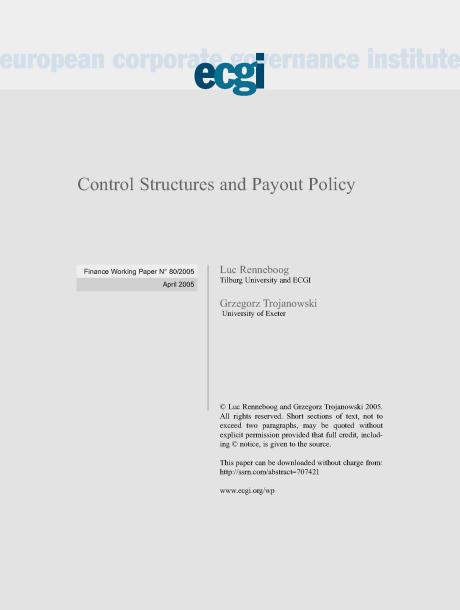 european corporate governance institute

ecgi

Control Structures and Payout Policy

Finance Working Paper N° 80/2005

April 2005

Luc Renneboog
Tilburg University and ECGI

Grzegorz Trojanowski
University of Exeter

© Luc Renneboog and Grzegorz Trojanowski 2005. All rights reserved. Short sections of text, not to exceed two paragraphs, may be quoted without explicit permission provided that full credit, including © notice, is given to the source.

This paper can be downloaded without charge from:
http://ssrn.com/abstract=707421

www.ecgi.org/wp